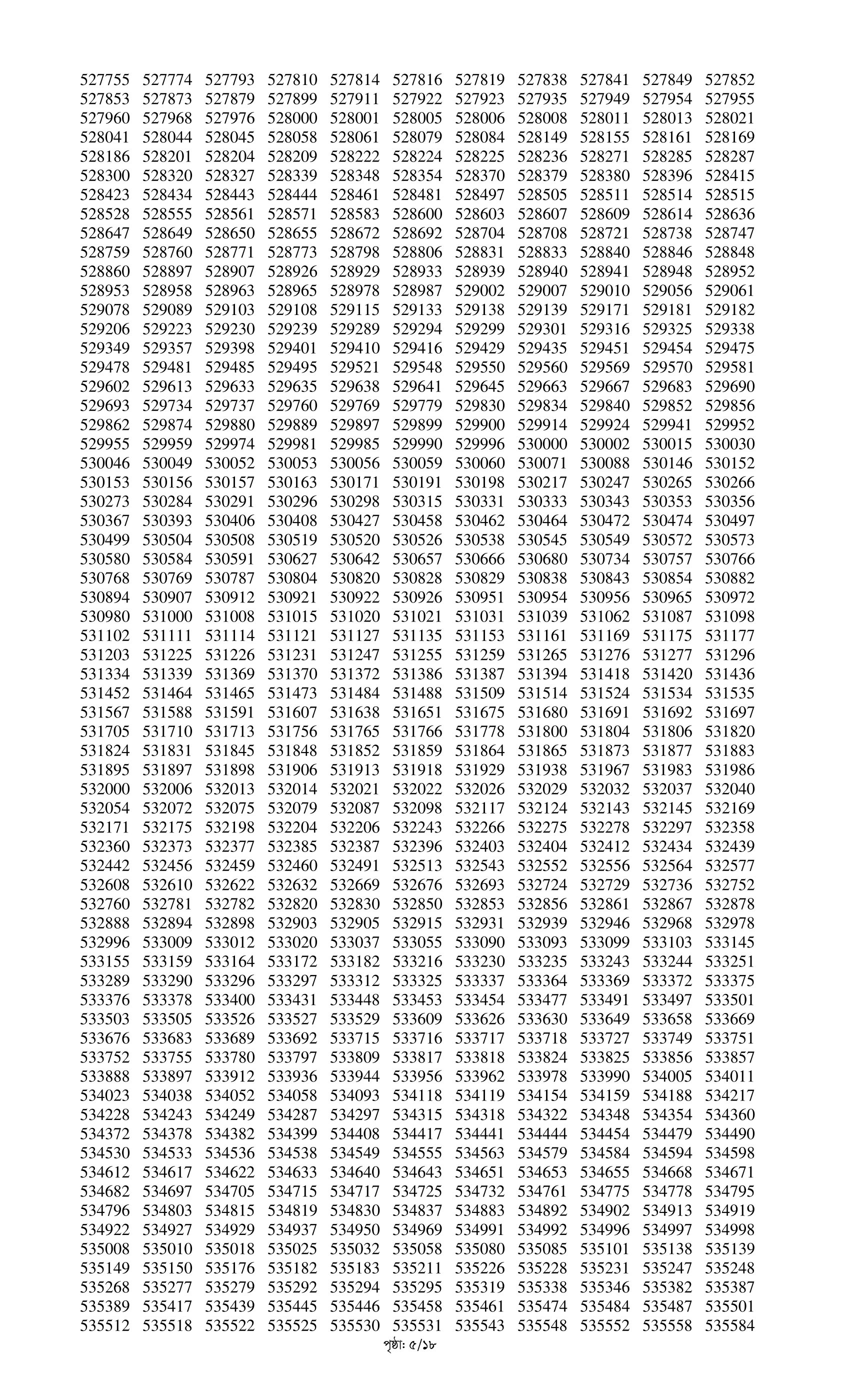 527755 527774 527793 527810 527814 527816 527819 527838 527841 527849 527852
527853 527873 527879 527899 527911 527922 527923 527935 527949 527954 527955
527960 527968 527976 528000 528001 528005 528006 528008 528011 528013 528021
528041 528044 528045 528058 528061 528079 528084 528149 528155 528161 528169
528186 528201 528204 528209 528222 528224 528225 528236 528271 528285 528287
528300 528320 528327 528339 528348 528354 528370 528379 528380 528396 528415
528423 528434 528443 528444 528461 528481 528497 528505 528511 528514 528515
528528 528555 528561 528571 528583 528600 528603 528607 528609 528614 528636
528647 528649 528650 528655 528672 528692 528704 528708 528721 528738 528747
528759 528760 528771 528773 528798 528806 528831 528833 528840 528846 528848
528860 528897 528907 528926 528929 528933 528939 528940 528941 528948 528952
528953 528958 528963 528965 528978 528987 529002 529007 529010 529056 529061
529078 529089 529103 529108 529115 529133 529138 529139 529171 529181 529182
529206 529223 529230 529239 529289 529294 529299 529301 529316 529325 529338
529349 529357 529398 529401 529410 529416 529429 529435 529451 529454 529475
529478 529481 529485 529495 529521 529548 529550 529560 529569 529570 529581
529602 529613 529633 529635 529638 529641 529645 529663 529667 529683 529690
529693 529734 529737 529760 529769 529779 529830 529834 529840 529852 529856
529862 529874 529880 529889 529897 529899 529900 529914 529924 529941 529952
529955 529959 529974 529981 529985 529990 529996 530000 530002 530015 530030
530046 530049 530052 530053 530056 530059 530060 530071 530088 530146 530152
530153 530156 530157 530163 530171 530191 530198 530217 530247 530265 530266
530273 530284 530291 530296 530298 530315 530331 530333 530343 530353 530356
530367 530393 530406 530408 530427 530458 530462 530464 530472 530474 530497
530499 530504 530508 530519 530520 530526 530538 530545 530549 530572 530573
530580 530584 530591 530627 530642 530657 530666 530680 530734 530757 530766
530768 530769 530787 530804 530820 530828 530829 530838 530843 530854 530882
530894 530907 530912 530921 530922 530926 530951 530954 530956 530965 530972
530980 531000 531008 531015 531020 531021 531031 531039 531062 531087 531098
531102 531111 531114 531121 531127 531135 531153 531161 531169 531175 531177
531203 531225 531226 531231 531247 531255 531259 531265 531276 531277 531296
531334 531339 531369 531370 531372 531386 531387 531394 531418 531420 531436
531452 531464 531465 531473 531484 531488 531509 531514 531524 531534 531535
531567 531588 531591 531607 531638 531651 531675 531680 531691 531692 531697
531705 531710 531713 531756 531765 531766 531778 531800 531804 531806 531820
531824 531831 531845 531848 531852 531859 531864 531865 531873 531877 531883
531895 531897 531898 531906 531913 531918 531929 531938 531967 531983 531986
532000 532006 532013 532014 532021 532022 532026 532029 532032 532037 532040
532054 532072 532075 532079 532087 532098 532117 532124 532143 532145 532169
532171 532175 532198 532204 532206 532243 532266 532275 532278 532297 532358
532360 532373 532377 532385 532387 532396 532403 532404 532412 532434 532439
532442 532456 532459 532460 532491 532513 532543 532552 532556 532564 532577
532608 532610 532622 532632 532669 532676 532693 532724 532729 532736 532752
532760 532781 532782 532820 532830 532850 532853 532856 532861 532867 532878
532888 532894 532898 532903 532905 532915 532931 532939 532946 532968 532978
532996 533009 533012 533020 533037 533055 533090 533093 533099 533103 533145
533155 533159 533164 533172 533182 533216 533230 533235 533243 533244 533251
533289 533290 533296 533297 533312 533325 533337 533364 533369 533372 533375
533376 533378 533400 533431 533448 533453 533454 533477 533491 533497 533501
533503 533505 533526 533527 533529 533609 533626 533630 533649 533658 533669
533676 533683 533689 533692 533715 533716 533717 533718 533727 533749 533751
533752 533755 533780 533797 533809 533817 533818 533824 533825 533856 533857
533888 533897 533912 533936 533944 533956 533962 533978 533990 534005 534011
534023 534038 534052 534058 534093 534118 534119 534154 534159 534188 534217
534228 534243 534249 534287 534297 534315 534318 534322 534348 534354 534360
534372 534378 534382 534399 534408 534417 534441 534444 534454 534479 534490
534530 534533 534536 534538 534549 534555 534563 534579 534584 534594 534598
534612 534617 534622 534633 534640 534643 534651 534653 534655 534668 534671
534682 534697 534705 534715 534717 534725 534732 534761 534775 534778 534795
534796 534803 534815 534819 534830 534837 534883 534892 534902 534913 534919
534922 534927 534929 534937 534950 534969 534991 534992 534996 534997 534998
535008 535010 535018 535025 535032 535058 535080 535085 535101 535138 535139
535149 535150 535176 535182 535183 535211 535226 535228 535231 535247 535248
535268 535277 535279 535292 535294 535295 535319 535338 535346 535382 535387
535389 535417 535439 535445 535446 535458 535461 535474 535484 535487 535501
535512 535518 535522 535525 535530 535531 535543 535548 535552 535558 535584

পৃষ্ঠা: ৫/১৮